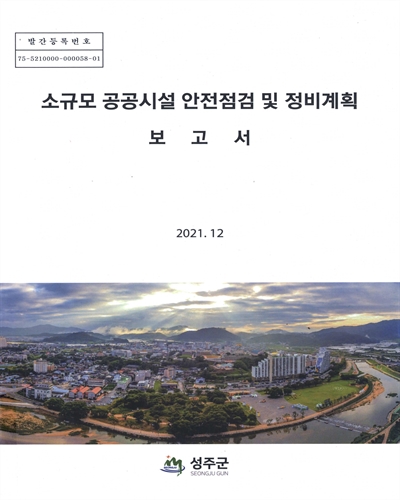 발간등록번호
75-5210000-000058-01

소규모 공공시설 안전점검 및 정비계획

보 고 서

2021. 12

성주군
SEONGJU GUN